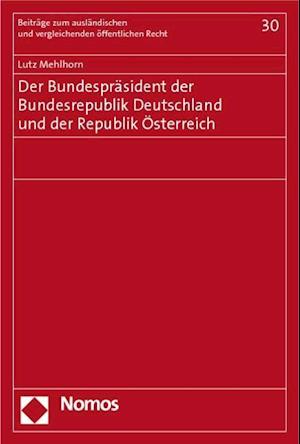 Beiträge zum ausländischen und vergleichenden öffentlichen Recht

30

Lutz Mehlhorn

Der Bundespräsident der Bundesrepublik Deutschland und der Republik Österreich

Nomos